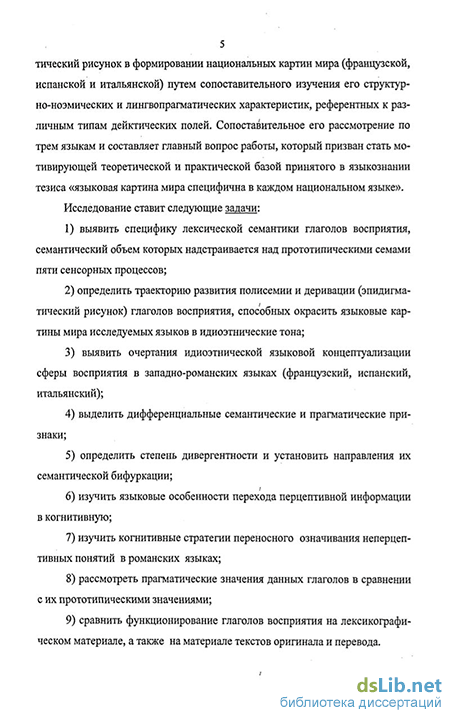 5

тический рисунок в формировании национальных картин мира (французской, испанской и итальянской) путем сопоставительного изучения его структурно-ноэмических и лингвопрагматических характеристик, референтных к различным типам дейктических полей. Сопоставительное его рассмотрение по трем языкам и составляет главный вопрос работы, который призван стать мотивирующей теоретической и практической базой принятого в языкознании тезиса «языковая картина мира специфична в каждом национальном языке».

Исследование ставит следующие задачи:

1) выявить специфику лексической семантики глаголов восприятия, семантический объем которых надстраивается над прототипическими семами пяти сенсорных процессов;

2) определить траекторию развития полисемии и деривации (эпидигматический рисунок) глаголов восприятия, способных окрасить языковые картины мира исследуемых языков в идиоэтнические тона;

3) выявить очертания идиоэтнической языковой концептуализации сферы восприятия в западно-романских языках (французский, испанский, итальянский);

4) выделить дифференциальные семантические и прагматические признаки;

5) определить степень дивергентности и установить направления их семантической бифуркации;

6) изучить языковые особенности перехода перцептивной информации в когнитивную;

7) изучить когнитивные стратегии переносного означивания неперцептивных понятий в романских языках;

8) рассмотреть прагматические значения данных глаголов в сравнении с их прототипическими значениями;

9) сравнить функционирование глаголов восприятия на лексикографическом материале, а также на материале текстов оригинала и перевода.

dsLib.net
библиотека диссертаций